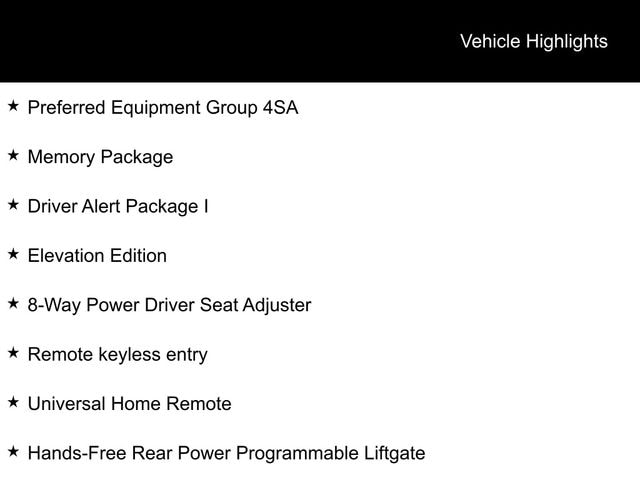 Vehicle Highlights

★ Preferred Equipment Group 4SA

★ Memory Package

★ Driver Alert Package I

★ Elevation Edition

★ 8-Way Power Driver Seat Adjuster

★ Remote keyless entry

★ Universal Home Remote

★ Hands-Free Rear Power Programmable Liftgate